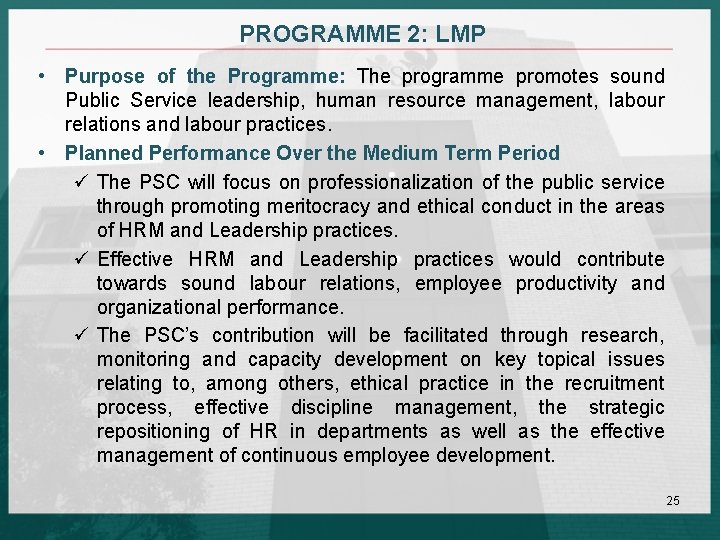 PROGRAMME 2: LMP

• Purpose of the Programme: The programme promotes sound Public Service leadership, human resource management, labour relations and labour practices.

• Planned Performance Over the Medium Term Period

✓ The PSC will focus on professionalization of the public service through promoting meritocracy and ethical conduct in the areas of HRM and Leadership practices.

✓ Effective HRM and Leadership practices would contribute towards sound labour relations, employee productivity and organizational performance.

✓ The PSC's contribution will be facilitated through research, monitoring and capacity development on key topical issues relating to, among others, ethical practice in the recruitment process, effective discipline management, the strategic repositioning of HR in departments as well as the effective management of continuous employee development.

25